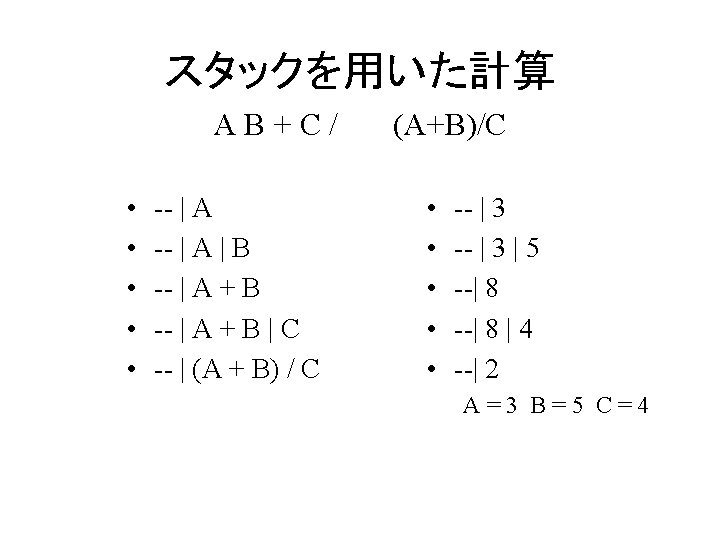 スタックを用いた計算

A B + C /   (A+B)/C

• -- | A
• -- | A | B
• -- | A + B
• -- | A + B | C
• -- | (A + B) / C

• -- | 3
• -- | 3 | 5
• --| 8
• --| 8 | 4
• --| 2

A = 3  B = 5  C = 4